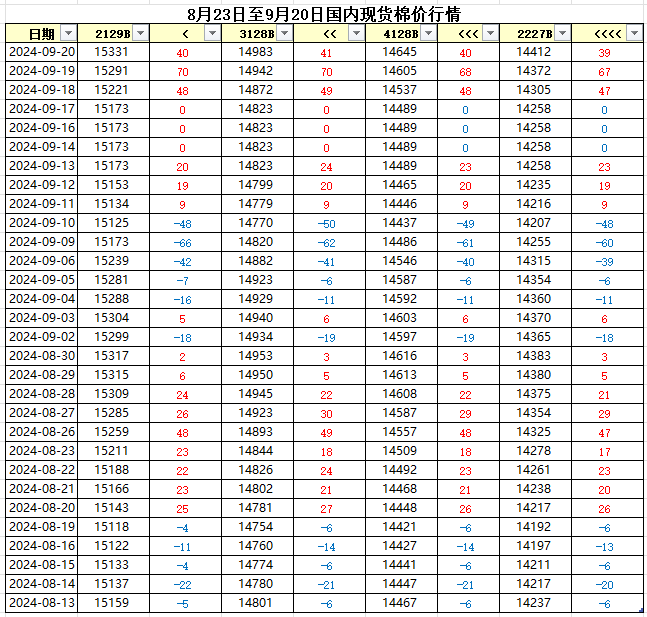 8月23日至9月20日国内现货棉价行情

| 日期 | 2129B | < | 3128B | << | 4128B | <<< | 2227B | <<<< |
|---|---|---|---|---|---|---|---|---|
| 2024-09-20 | 15331 | 40 | 14983 | 41 | 14645 | 40 | 14412 | 39 |
| 2024-09-19 | 15291 | 70 | 14942 | 70 | 14605 | 68 | 14372 | 67 |
| 2024-09-18 | 15221 | 48 | 14872 | 49 | 14537 | 48 | 14305 | 47 |
| 2024-09-17 | 15173 | 0 | 14823 | 0 | 14489 | 0 | 14258 | 0 |
| 2024-09-16 | 15173 | 0 | 14823 | 0 | 14489 | 0 | 14258 | 0 |
| 2024-09-14 | 15173 | 0 | 14823 | 0 | 14489 | 0 | 14258 | 0 |
| 2024-09-13 | 15173 | 20 | 14823 | 24 | 14489 | 23 | 14258 | 23 |
| 2024-09-12 | 15153 | 19 | 14799 | 20 | 14465 | 20 | 14235 | 19 |
| 2024-09-11 | 15134 | 9 | 14779 | 9 | 14446 | 9 | 14216 | 9 |
| 2024-09-10 | 15125 | -48 | 14770 | -50 | 14437 | -49 | 14207 | -48 |
| 2024-09-09 | 15173 | -66 | 14820 | -62 | 14486 | -61 | 14255 | -60 |
| 2024-09-06 | 15239 | -42 | 14882 | -41 | 14546 | -40 | 14315 | -39 |
| 2024-09-05 | 15281 | -7 | 14923 | -6 | 14587 | -6 | 14354 | -6 |
| 2024-09-04 | 15288 | -16 | 14929 | -11 | 14592 | -11 | 14360 | -11 |
| 2024-09-03 | 15304 | 5 | 14940 | 6 | 14603 | 6 | 14370 | 6 |
| 2024-09-02 | 15299 | -18 | 14934 | -19 | 14597 | -19 | 14365 | -18 |
| 2024-08-30 | 15317 | 2 | 14953 | 3 | 14616 | 3 | 14383 | 3 |
| 2024-08-29 | 15315 | 6 | 14950 | 5 | 14613 | 5 | 14380 | 5 |
| 2024-08-28 | 15309 | 24 | 14945 | 22 | 14608 | 22 | 14375 | 21 |
| 2024-08-27 | 15285 | 26 | 14923 | 30 | 14587 | 29 | 14354 | 29 |
| 2024-08-26 | 15259 | 48 | 14893 | 49 | 14557 | 48 | 14325 | 47 |
| 2024-08-23 | 15211 | 23 | 14844 | 18 | 14509 | 18 | 14278 | 17 |
| 2024-08-22 | 15188 | 22 | 14826 | 24 | 14492 | 23 | 14261 | 23 |
| 2024-08-21 | 15166 | 23 | 14802 | 21 | 14468 | 21 | 14238 | 20 |
| 2024-08-20 | 15143 | 25 | 14781 | 27 | 14448 | 26 | 14217 | 26 |
| 2024-08-19 | 15118 | -4 | 14754 | -6 | 14421 | -6 | 14192 | -6 |
| 2024-08-16 | 15122 | -11 | 14760 | -14 | 14427 | -14 | 14197 | -13 |
| 2024-08-15 | 15133 | -4 | 14774 | -6 | 14441 | -6 | 14211 | -6 |
| 2024-08-14 | 15137 | -22 | 14780 | -21 | 14447 | -21 | 14217 | -20 |
| 2024-08-13 | 15159 | -5 | 14801 | -6 | 14467 | -6 | 14237 | -6 |